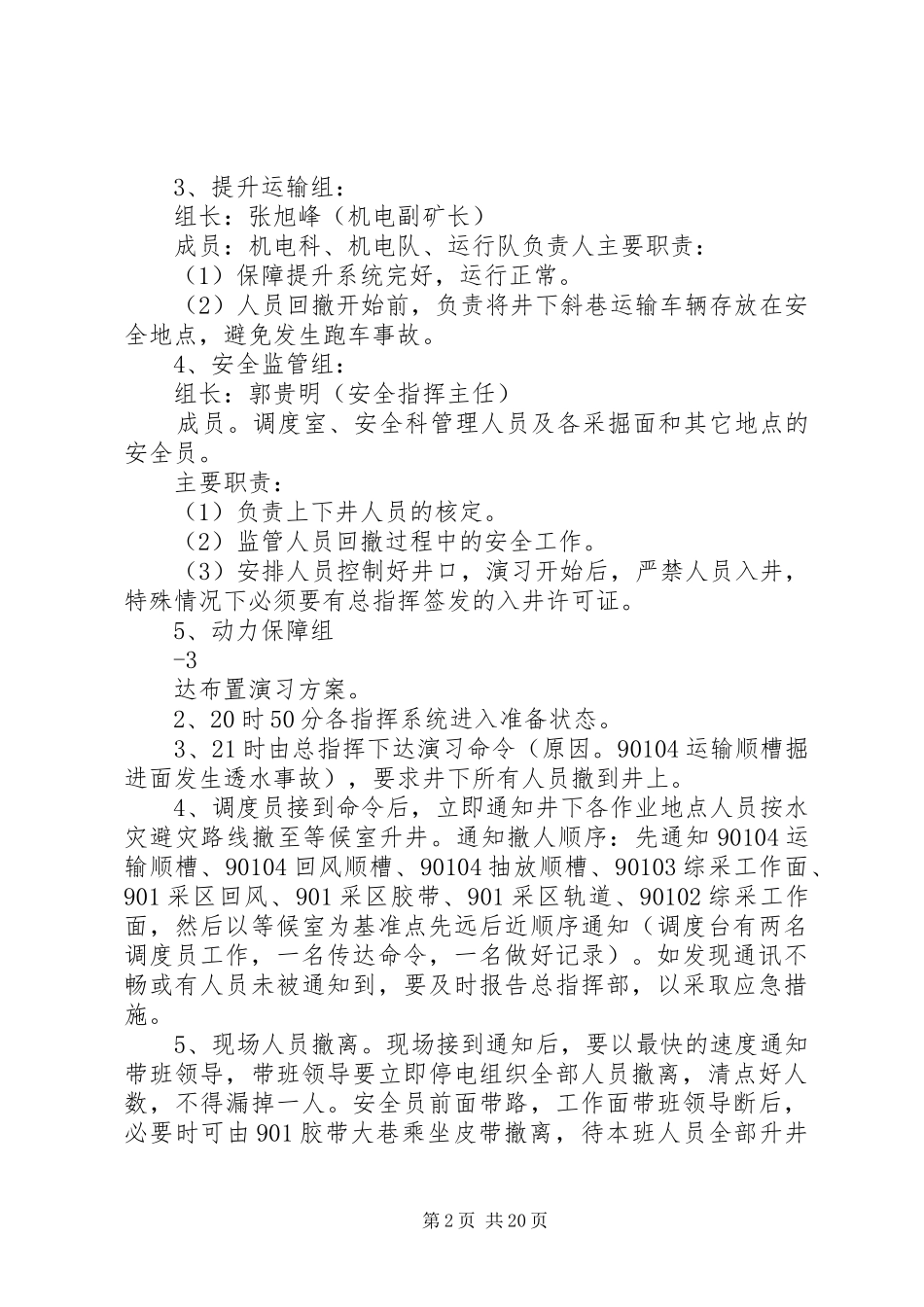 3、提升运输组：

组长：张旭峰（机电副矿长）

成员：机电科、机电队、运行队负责人主要职责：

（1）保障提升系统完好，运行正常。

（2）人员回撤开始前，负责将井下斜巷运输车辆存放在安全地点，避免发生跑车事故。

4、安全监管组：

组长：郭贵明（安全指挥主任）

成员。调度室、安全科管理人员及各采掘面和其它地点的安全员。

主要职责：

（1）负责上下井人员的核定。

（2）监管人员回撤过程中的安全工作。

（3）安排人员控制好井口，演习开始后，严禁人员入井，特殊情况下必须要有总指挥签发的入井许可证。

5、动力保障组

-3

达布置演习方案。

2、20时50分各指挥系统进入准备状态。

3、21时由总指挥下达演习命令（原因。90104运输顺槽掘进面发生透水事故），要求井下所有人员撤到井上。

4、调度员接到命令后，立即通知井下各作业地点人员按水灾避灾路线撤至等候室升井。通知撤人顺序：先通知90104运输顺槽、90104回风顺槽、90104抽放顺槽、90103综采工作面、901采区回风、901采区胶带、901采区轨道、90102综采工作面，然后以等候室为基准点先远后近顺序通知（调度台有两名调度员工作，一名传达命令，一名做好记录）。如发现通讯不畅或有人员未被通知到，要及时报告总指挥部，以采取应急措施。

5、现场人员撤离。现场接到通知后，要以最快的速度通知带班领导，带班领导要立即停电组织全部人员撤离，清点好人数，不得漏掉一人。安全员前面带路，工作面带班领导断后，必要时可由901胶带大巷乘坐皮带撤离，待本班人员全部升井

第2页 共20页